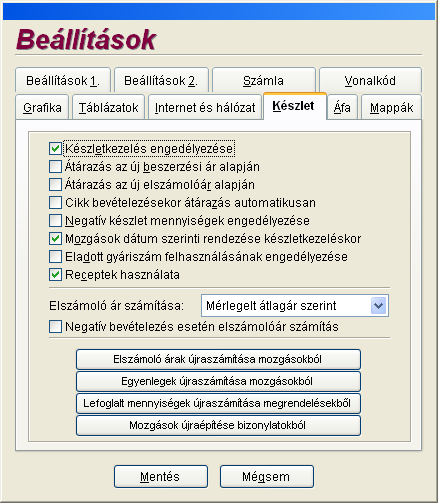 Beállítások

Beállítások 1.
Beállítások 2.
Számla
Vonalkód
Grafika
Táblázatok
Internet és hálózat
Készlet
Áfa
Mappák

Készletkezelés engedélyezése
Átárazás az új beszerzési ár alapján
Átárazás az új elszámolóár alapján
Cikk bevételezésekor átárazás automatikusan
Negatív készlet mennyiségek engedélyezése
Mozgások dátum szerinti rendezése készletkezeléskor
Eladott gyáriszám felhasználásának engedélyezése
Receptek használata

Elszámoló ár számítása: Mérlegelt átlagár szerint
Negatív bevételezés esetén elszámolóár számítás

Elszámoló árak újraszámítása mozgásokból
Egyenlegek újraszámítása mozgásokból
Lefoglalt mennyiségek újraszámítása megrendelésekből
Mozgások újraépítése bizonylatokból

Mentés
Mégsem